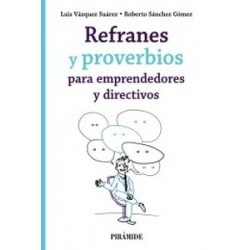 Luis Vázquez Suárez • Roberto Sánchez Gómez

Refranes y proverbios para emprendedores y directivos

PIRÁMIDE